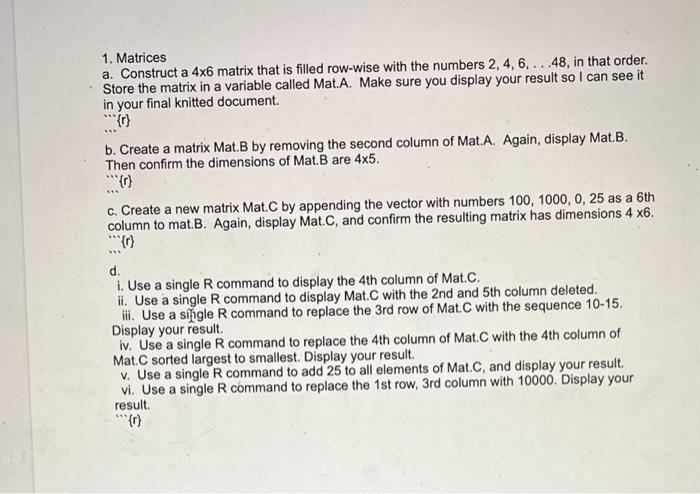 1. Matrices
a. Construct a 4x6 matrix that is filled row-wise with the numbers 2, 4, 6, . . .48, in that order. Store the matrix in a variable called Mat.A. Make sure you display your result so I can see it in your final knitted document.
```{r}
```

b. Create a matrix Mat.B by removing the second column of Mat.A. Again, display Mat.B. Then confirm the dimensions of Mat.B are 4x5.
```{r}
```

c. Create a new matrix Mat.C by appending the vector with numbers 100, 1000, 0, 25 as a 6th column to mat.B. Again, display Mat.C, and confirm the resulting matrix has dimensions 4 x6.
```{r}
```

d.
i. Use a single R command to display the 4th column of Mat.C.
ii. Use a single R command to display Mat.C with the 2nd and 5th column deleted.
iii. Use a single R command to replace the 3rd row of Mat.C with the sequence 10-15. Display your result.
iv. Use a single R command to replace the 4th column of Mat.C with the 4th column of Mat.C sorted largest to smallest. Display your result.
v. Use a single R command to add 25 to all elements of Mat.C, and display your result.
vi. Use a single R command to replace the 1st row, 3rd column with 10000. Display your result.
```{r}